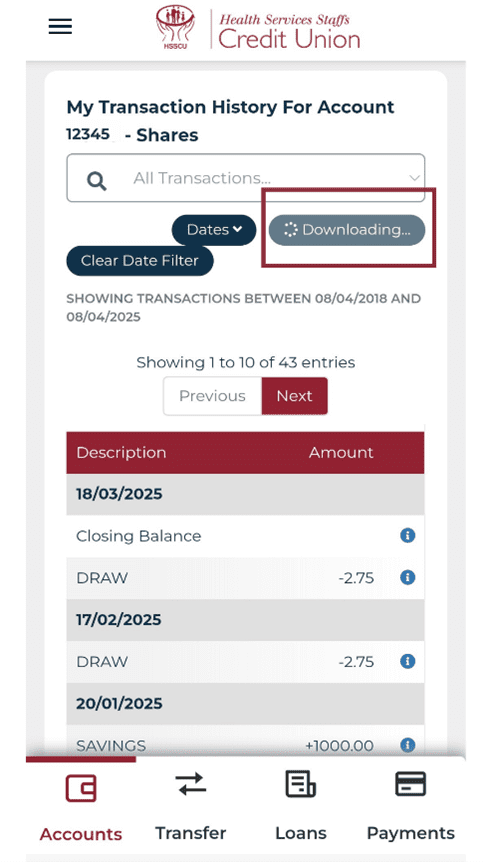 HSSCU Health Services Staffs Credit Union

My Transaction History For Account 12345 - Shares

All Transactions...

Dates

Downloading...

Clear Date Filter

SHOWING TRANSACTIONS BETWEEN 08/04/2018 AND 08/04/2025

Showing 1 to 10 of 43 entries

Previous Next

| Description | Amount |
|---|---|
| 18/03/2025 | |
| Closing Balance | |
| DRAW | -2.75 |
| 17/02/2025 | |
| DRAW | -2.75 |
| 20/01/2025 | |
| SAVINGS | +1000.00 |

Accounts Transfer Loans Payments